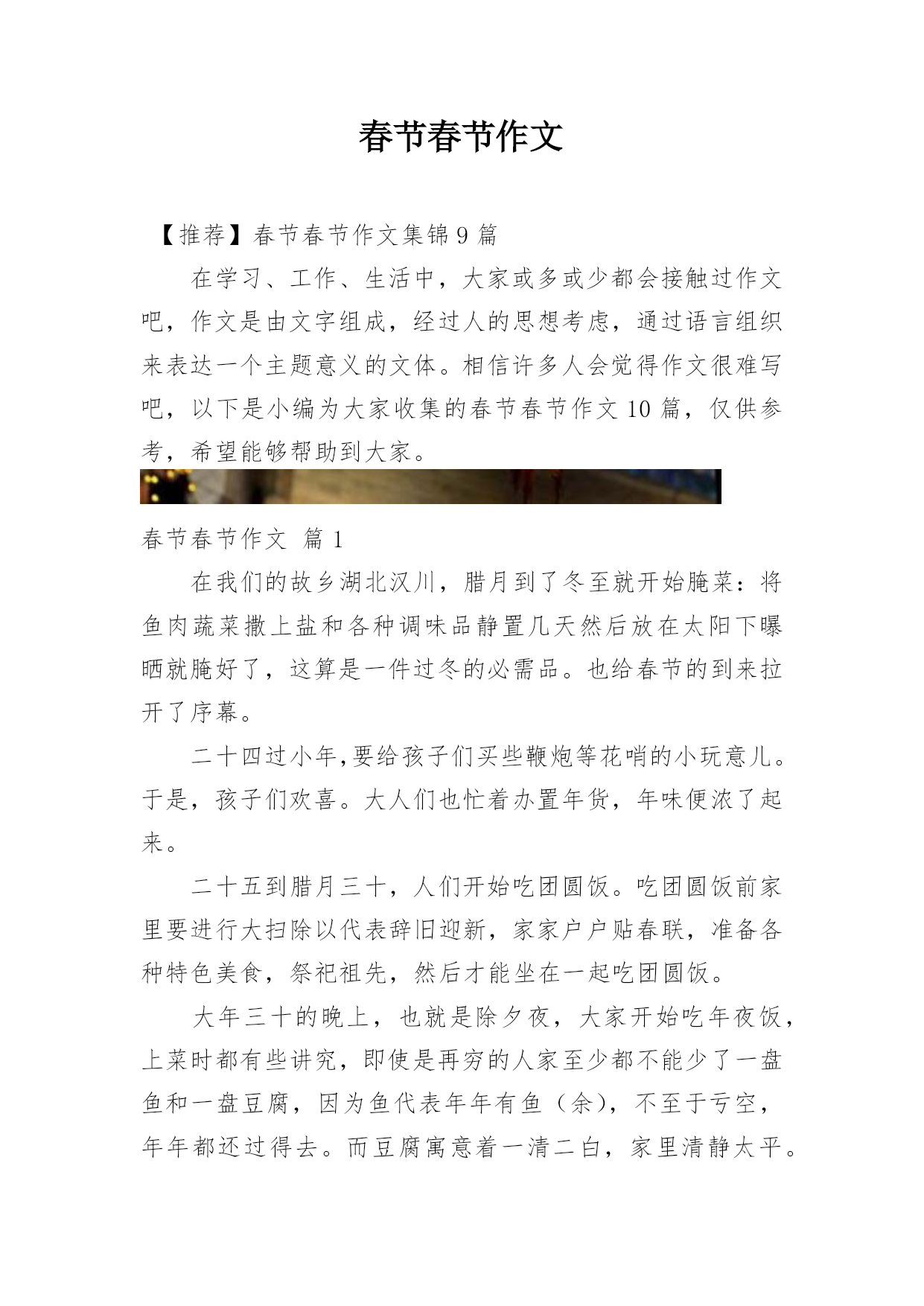 春节春节作文

【推荐】春节春节作文集锦 9 篇

在学习、工作、生活中，大家或多或少都会接触过作文吧，作文是由文字组成，经过人的思想考虑，通过语言组织来表达一个主题意义的文体。相信许多人会觉得作文很难写吧，以下是小编为大家收集的春节春节作文 10 篇，仅供参考，希望能够帮助到大家。

春节春节作文 篇 1

在我们的故乡湖北汉川，腊月到了冬至就开始腌菜：将鱼肉蔬菜撒上盐和各种调味品静置几天然后放在太阳下曝晒就腌好了，这算是一件过冬的必需品。也给春节的到来拉开了序幕。

二十四过小年,要给孩子们买些鞭炮等花哨的小玩意儿。于是，孩子们欢喜。大人们也忙着办置年货，年味便浓了起来。

二十五到腊月三十，人们开始吃团圆饭。吃团圆饭前家里要进行大扫除以代表辞旧迎新，家家户户贴春联，准备各种特色美食，祭祀祖先，然后才能坐在一起吃团圆饭。

大年三十的晚上，也就是除夕夜，大家开始吃年夜饭，上菜时都有些讲究，即使是再穷的人家至少都不能少了一盘鱼和一盘豆腐，因为鱼代表年年有鱼（余），不至于亏空，年年都还过得去。而豆腐寓意着一清二白，家里清静太平。